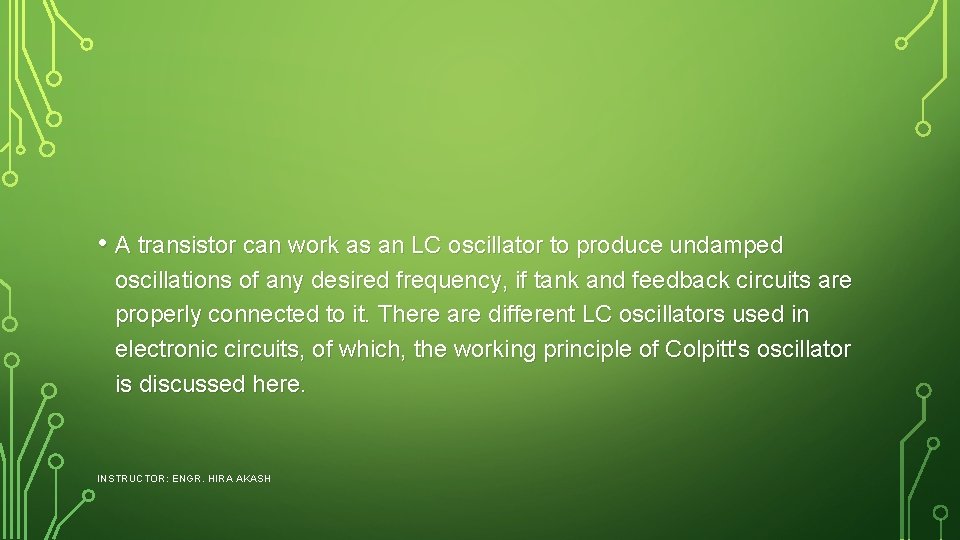 • A transistor can work as an LC oscillator to produce undamped oscillations of any desired frequency, if tank and feedback circuits are properly connected to it. There are different LC oscillators used in electronic circuits, of which, the working principle of Colpitt's oscillator is discussed here.

INSTRUCTOR: ENGR. HIRA AKASH